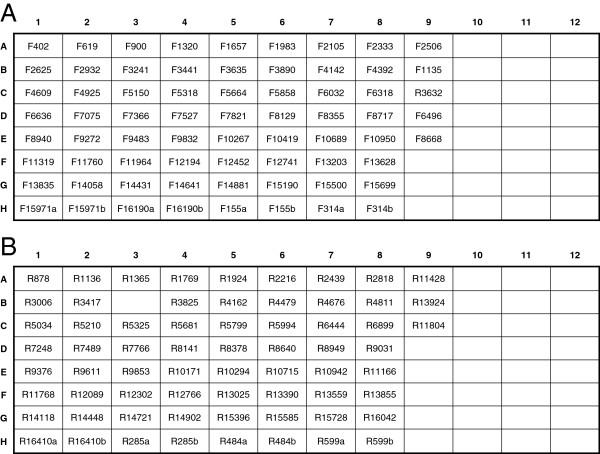 A

| | 1 | 2 | 3 | 4 | 5 | 6 | 7 | 8 | 9 | 10 | 11 | 12 |
|---|---|---|---|---|---|---|---|---|---|---|---|---|
| A | F402 | F619 | F900 | F1320 | F1657 | F1983 | F2105 | F2333 | F2506 | | | |
| B | F2625 | F2932 | F3241 | F3441 | F3635 | F3890 | F4142 | F4392 | F1135 | | | |
| C | F4609 | F4925 | F5150 | F5318 | F5664 | F5858 | F6032 | F6318 | R3632 | | | |
| D | F6636 | F7075 | F7366 | F7527 | F7821 | F8129 | F8355 | F8717 | F6496 | | | |
| E | F8940 | F9272 | F9483 | F9832 | F10267 | F10419 | F10689 | F10950 | F8668 | | | |
| F | F11319 | F11760 | F11964 | F12194 | F12452 | F12741 | F13203 | F13628 | | | | |
| G | F13835 | F14058 | F14431 | F14641 | F14881 | F15190 | F15500 | F15699 | | | | |
| H | F15971a | F15971b | F16190a | F16190b | F155a | F155b | F314a | F314b | | | | |

B

| | 1 | 2 | 3 | 4 | 5 | 6 | 7 | 8 | 9 | 10 | 11 | 12 |
|---|---|---|---|---|---|---|---|---|---|---|---|---|
| A | R878 | R1136 | R1365 | R1769 | R1924 | R2216 | R2439 | R2818 | R11428 | | | |
| B | R3006 | R3417 | | R3825 | R4162 | R4479 | R4676 | R4811 | R13924 | | | |
| C | R5034 | R5210 | R5325 | R5681 | R5799 | R5994 | R6444 | R6899 | R11804 | | | |
| D | R7248 | R7489 | R7766 | R8141 | R8378 | R8640 | R8949 | R9031 | | | | |
| E | R9376 | R9611 | R9853 | R10171 | R10294 | R10715 | R10942 | R11166 | | | | |
| F | R11768 | R12089 | R12302 | R12766 | R13025 | R13390 | R13559 | R13855 | | | | |
| G | R14118 | R14448 | R14721 | R14902 | R15396 | R15585 | R15728 | R16042 | | | | |
| H | R16410a | R16410b | R285a | R285b | R484a | R484b | R599a | R599b | | | | |